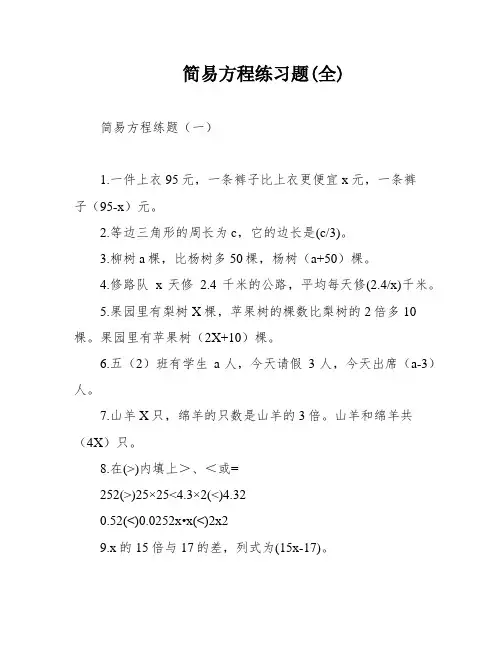 简易方程练习题(全)

简易方程练题（一）

1.一件上衣 95 元，一条裤子比上衣更便宜 x 元，一条裤子（95-x）元。

2.等边三角形的周长为 c，它的边长是(c/3)。

3.柳树 a 棵，比杨树多 50 棵，杨树（a+50）棵。

4.修路队 x 天修 2.4 千米的公路，平均每天修(2.4/x)千米。

5.果园里有梨树 X 棵，苹果树的棵数比梨树的 2 倍多 10 棵。果园里有苹果树（2X+10）棵。

6.五（2）班有学生 a 人，今天请假 3 人，今天出席（a-3）人。

7.山羊 X 只，绵羊的只数是山羊的 3 倍。山羊和绵羊共（4X）只。

8.在(>)内填上＞、＜或=

252(>)25×25<4.3×2(<)4.32

0.52(<)0.0252x•x(<)2x2

9.x 的 15 倍与 17 的差，列式为(15x-17)。